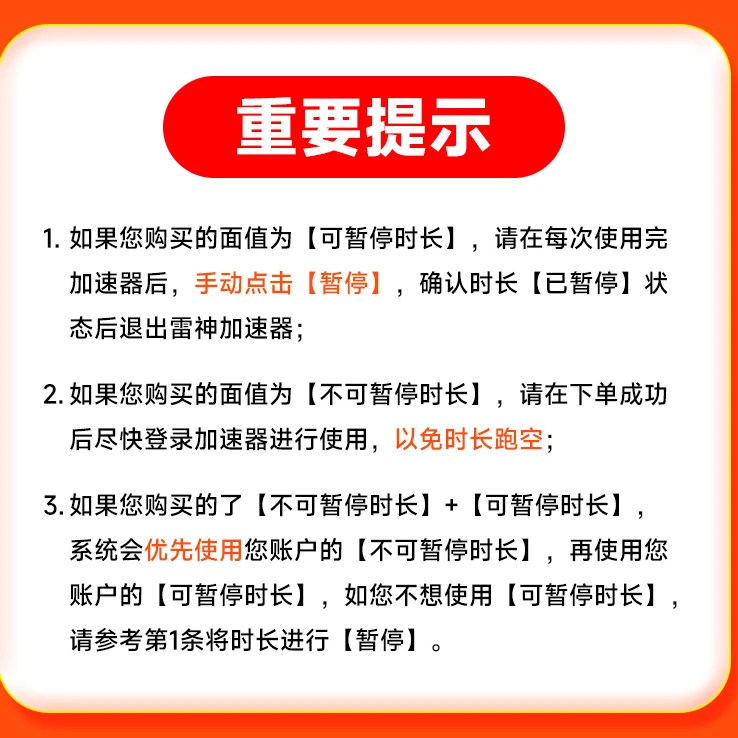 重要提示

1.如果您购买的面值为【可暂停时长】，请在每次使用完加速器后，手动点击【暂停】，确认时长【已暂停】状态后退出雷神加速器；

2.如果您购买的面值为【不可暂停时长】，请在下单成功后尽快登录加速器进行使用，以免时长跑空；

3.如果您购买的了【不可暂停时长】+【可暂停时长】，系统会优先使用您账户的【不可暂停时长】，再使用您账户的【可暂停时长】，如您不想使用【可暂停时长】，请参考第1条将时长进行【暂停】。